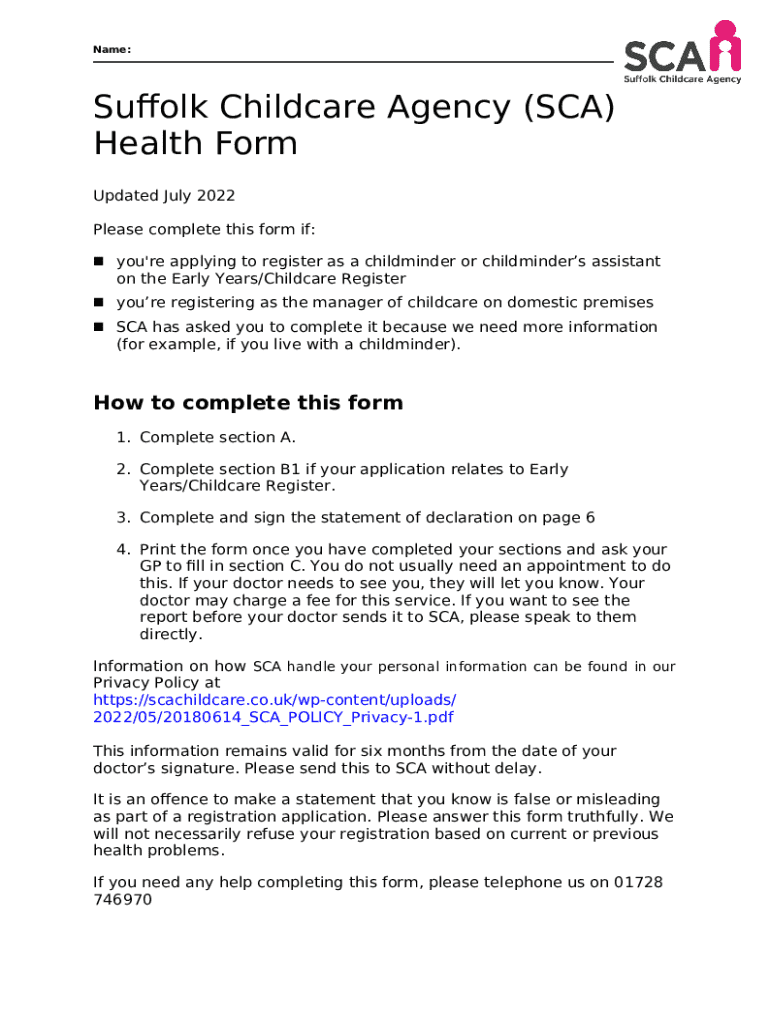 Name:

SCA
Suffolk Childcare Agency

Suffolk Childcare Agency (SCA) Health Form

Updated July 2022

Please complete this form if:

- you're applying to register as a childminder or childminder's assistant on the Early Years/Childcare Register
- you're registering as the manager of childcare on domestic premises
- SCA has asked you to complete it because we need more information (for example, if you live with a childminder).

How to complete this form

1. Complete section A.
2. Complete section B1 if your application relates to Early Years/Childcare Register.
3. Complete and sign the statement of declaration on page 6
4. Print the form once you have completed your sections and ask your GP to fill in section C. You do not usually need an appointment to do this. If your doctor needs to see you, they will let you know. Your doctor may charge a fee for this service. If you want to see the report before your doctor sends it to SCA, please speak to them directly.

Information on how SCA handle your personal information can be found in our Privacy Policy at https://scachildcare.co.uk/wp-content/uploads/2022/05/20180614_SCA_POLICY_Privacy-1.pdf

This information remains valid for six months from the date of your doctor's signature. Please send this to SCA without delay.

It is an offence to make a statement that you know is false or misleading as part of a registration application. Please answer this form truthfully. We will not necessarily refuse your registration based on current or previous health problems.

If you need any help completing this form, please telephone us on 01728 746970